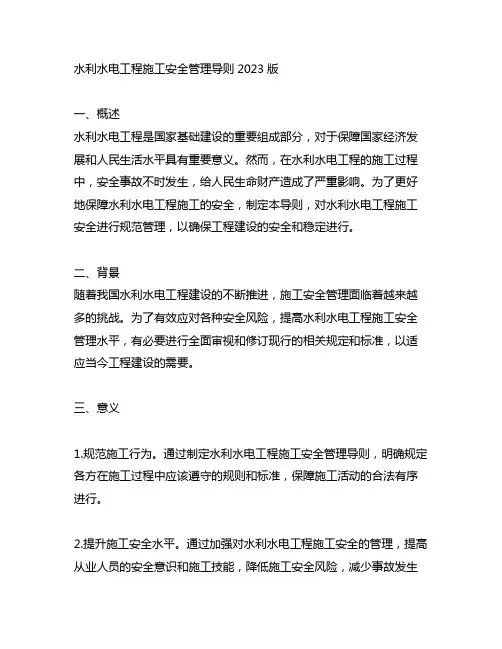 水利水电工程施工安全管理导则 2023 版

一、概述
水利水电工程是国家基础建设的重要组成部分，对于保障国家经济发展和人民生活水平具有重要意义。然而，在水利水电工程的施工过程中，安全事故不时发生，给人民生命财产造成了严重影响。为了更好地保障水利水电工程施工的安全，制定本导则，对水利水电工程施工安全进行规范管理，以确保工程建设的安全和稳定进行。

二、背景
随着我国水利水电工程建设的不断推进，施工安全管理面临着越来越多的挑战。为了有效应对各种安全风险，提高水利水电工程施工安全管理水平，有必要进行全面审视和修订现行的相关规定和标准，以适应当今工程建设的需要。

三、意义

1.规范施工行为。通过制定水利水电工程施工安全管理导则，明确规定各方在施工过程中应该遵守的规则和标准，保障施工活动的合法有序进行。

2.提升施工安全水平。通过加强对水利水电工程施工安全的管理，提高从业人员的安全意识和施工技能，降低施工安全风险，减少事故发生